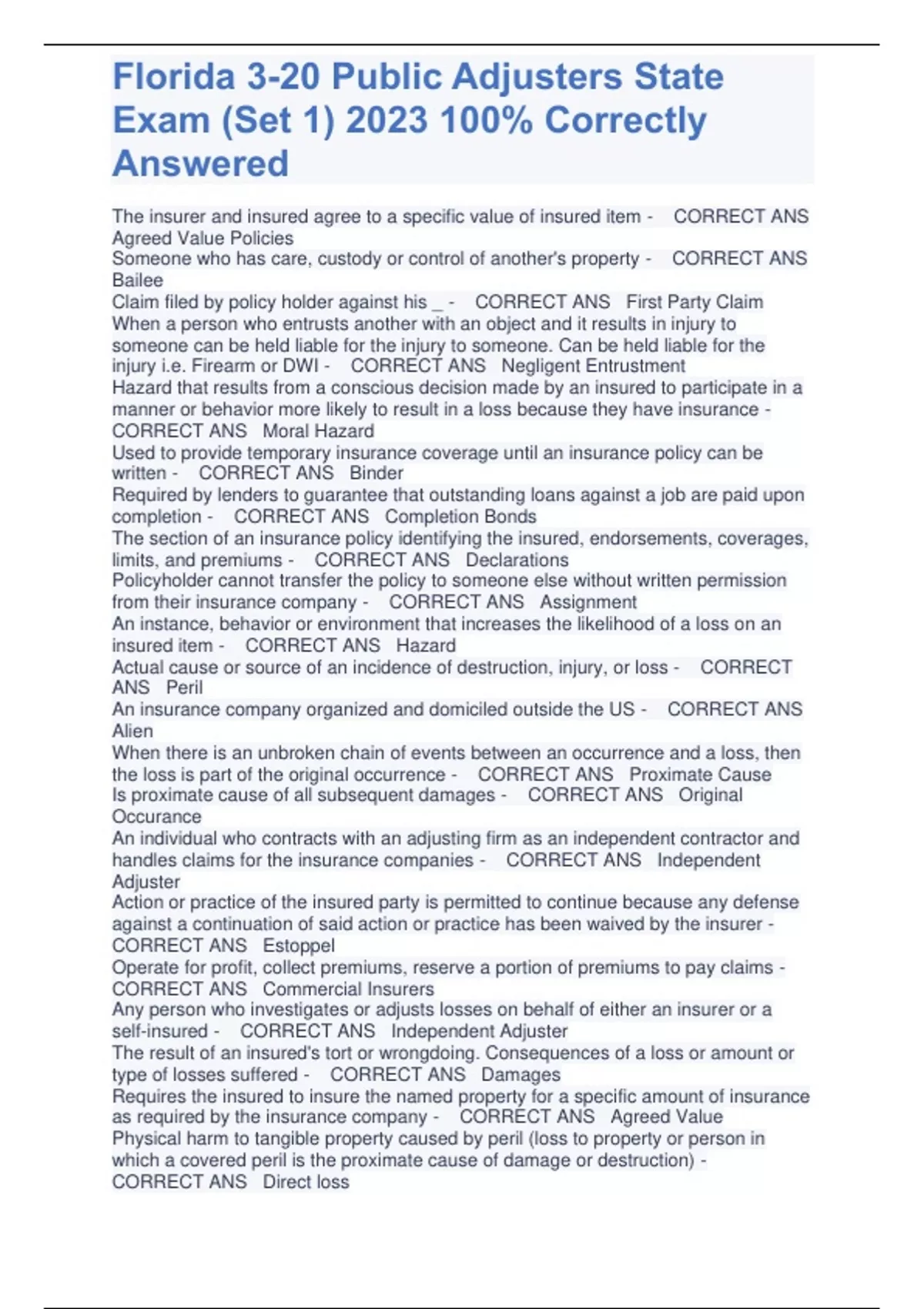 Florida 3-20 Public Adjusters State Exam (Set 1) 2023 100% Correctly Answered

The insurer and insured agree to a specific value of insured item - CORRECT ANS Agreed Value Policies
Someone who has care, custody or control of another's property - CORRECT ANS Bailee
Claim filed by policy holder against his _ - CORRECT ANS First Party Claim
When a person who entrusts another with an object and it results in injury to someone can be held liable for the injury to someone. Can be held liable for the injury i.e. Firearm or DWI - CORRECT ANS Negligent Entrustment
Hazard that results from a conscious decision made by an insured to participate in a manner or behavior more likely to result in a loss because they have insurance - CORRECT ANS Moral Hazard
Used to provide temporary insurance coverage until an insurance policy can be written - CORRECT ANS Binder
Required by lenders to guarantee that outstanding loans against a job are paid upon completion - CORRECT ANS Completion Bonds
The section of an insurance policy identifying the insured, endorsements, coverages, limits, and premiums - CORRECT ANS Declarations
Policyholder cannot transfer the policy to someone else without written permission from their insurance company - CORRECT ANS Assignment
An instance, behavior or environment that increases the likelihood of a loss on an insured item - CORRECT ANS Hazard
Actual cause or source of an incidence of destruction, injury, or loss - CORRECT ANS Peril
An insurance company organized and domiciled outside the US - CORRECT ANS Alien
When there is an unbroken chain of events between an occurrence and a loss, then the loss is part of the original occurrence - CORRECT ANS Proximate Cause
Is proximate cause of all subsequent damages - CORRECT ANS Original Occurance
An individual who contracts with an adjusting firm as an independent contractor and handles claims for the insurance companies - CORRECT ANS Independent Adjuster
Action or practice of the insured party is permitted to continue because any defense against a continuation of said action or practice has been waived by the insurer - CORRECT ANS Estoppel
Operate for profit, collect premiums, reserve a portion of premiums to pay claims - CORRECT ANS Commercial Insurers
Any person who investigates or adjusts losses on behalf of either an insurer or a self-insured - CORRECT ANS Independent Adjuster
The result of an insured's tort or wrongdoing. Consequences of a loss or amount or type of losses suffered - CORRECT ANS Damages
Requires the insured to insure the named property for a specific amount of insurance as required by the insurance company - CORRECT ANS Agreed Value
Physical harm to tangible property caused by peril (loss to property or person in which a covered peril is the proximate cause of damage or destruction) - CORRECT ANS Direct loss